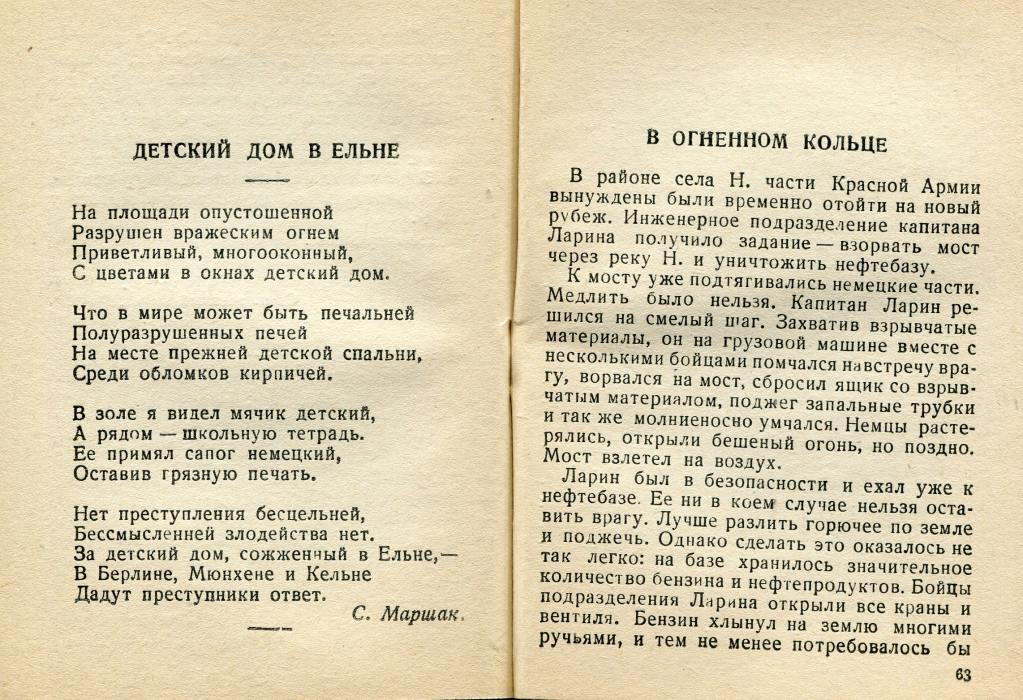 ДЕТСКИЙ ДОМ В ЕЛЬНЕ

На площади опустошенной
Разрушен вражеским огнем
Приветливый, многооконный,
С цветами в окнах детский дом.

Что в мире может быть печальней
Полуразрушенных печей
На месте прежней детской спальни,
Среди обломков кирпичей.

В золе я видел мячик детский,
А рядом — школьную тетрадь.
Ее примял сапог немецкий,
Оставив грязную печать.

Нет преступления бесцельней,
Бессмысленней злодейства нет.
За детский дом, сожженный в Ельне,—
В Берлине, Мюнхене и Кельне
Дадут преступники ответ.

С. Маршак.

В ОГНЕННОМ КОЛЬЦЕ

В районе села Н. части Красной Армии вынуждены были временно отойти на новый рубеж. Инженерное подразделение капитана Ларина получило задание — взорвать мост через реку Н. и уничтожить нефтебазу.

К мосту уже подтягивались немецкие части. Медлить было нельзя. Капитан Ларин решился на смелый шаг. Захватив взрывчатые материалы, он на грузовой машине вместе с несколькими бойцами помчался навстречу врагу, ворвался на мост, сбросил ящик со взрывчатым материалом, поджег запальные трубки и так же молниеносно умчался. Немцы растерялись, открыли бешеный огонь, но поздно. Мост взлетел на воздух.

Ларин был в безопасности и ехал уже к нефтебазе. Ее ни в коем случае нельзя оставить врагу. Лучше разлить горючее по земле и поджечь. Однако сделать это оказалось не так легко: на базе хранилось значительное количество бензина и нефтепродуктов. Бойцы подразделения Ларина открыли все краны и вентиля. Бензин хлынул на землю многими ручьями, и тем не менее потребовалось бы

63